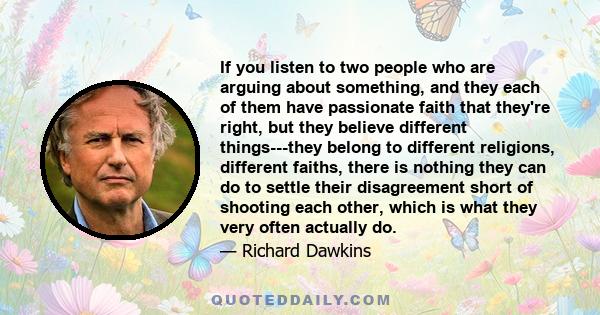 If you listen to two people who are arguing about something, and they each of them have passionate faith that they're right, but they believe different things---they belong to different religions, different faiths, there is nothing they can do to settle their disagreement short of shooting each other, which is what they very often actually do.

— Richard Dawkins

QUOTEDDAILY.COM